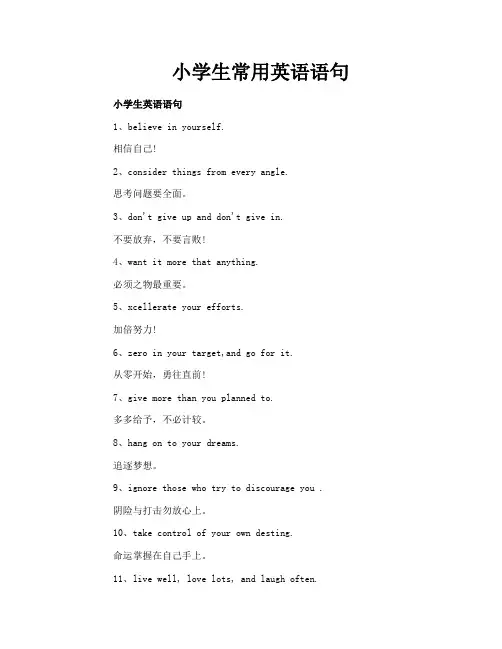 小学生常用英语语句

小学生英语语句

1、believe in yourself.

相信自己!

2、consider things from every angle.

思考问题要全面。

3、don't give up and don't give in.

不要放弃，不要言败!

4、want it more that anything.

必须之物最重要。

5、xcellerate your efforts.

加倍努力!

6、zero in your target,and go for it.

从零开始，勇往直前!

7、give more than you planned to.

多多给予，不必计较。

8、hang on to your dreams.

追逐梦想。

9、ignore those who try to discourage you .

阴险与打击勿放心上。

10、take control of your own desting.

命运掌握在自己手上。

11、live well, love lots, and laugh often.